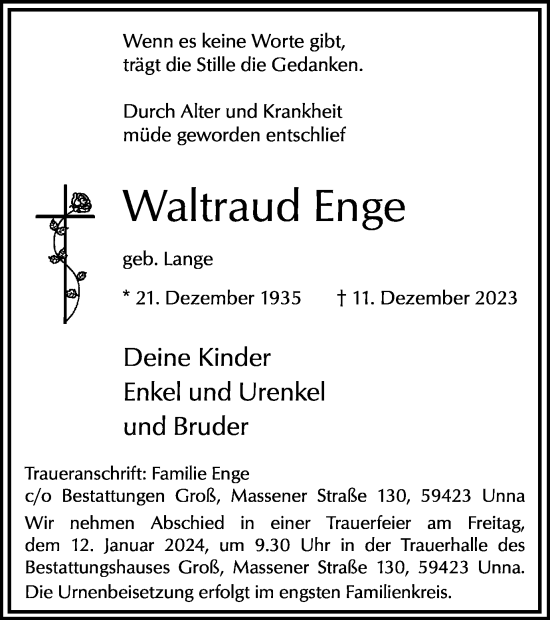 Wenn es keine Worte gibt,
trägt die Stille die Gedanken.

Durch Alter und Krankheit
müde geworden entschlief

Waltraud Enge

geb. Lange

* 21. Dezember 1935 † 11. Dezember 2023

Deine Kinder
Enkel und Urenkel
und Bruder

Traueranschrift: Familie Enge
c/o Bestattungen Groß, Massener Straße 130, 59423 Unna

Wir nehmen Abschied in einer Trauerfeier am Freitag, dem 12. Januar 2024, um 9.30 Uhr in der Trauerhalle des Bestattungshauses Groß, Massener Straße 130, 59423 Unna. Die Urnenbeisetzung erfolgt im engsten Familienkreis.